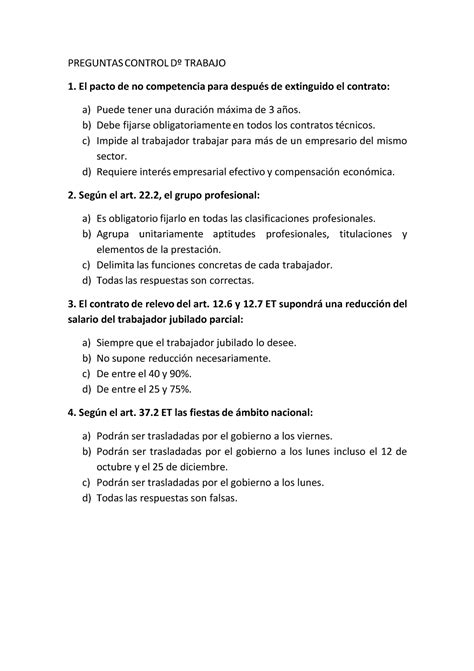 PREGUNTAS CONTROL Dº TRABAJO

1. El pacto de no competencia para después de extinguido el contrato:

a) Puede tener una duración máxima de 3 años.
b) Debe fijarse obligatoriamente en todos los contratos técnicos.
c) Impide al trabajador trabajar para más de un empresario del mismo sector.
d) Requiere interés empresarial efectivo y compensación económica.

2. Según el art. 22.2, el grupo profesional:

a) Es obligatorio fijarlo en todas las clasificaciones profesionales.
b) Agrupa unitariamente aptitudes profesionales, titulaciones y elementos de la prestación.
c) Delimita las funciones concretas de cada trabajador.
d) Todas las respuestas son correctas.

3. El contrato de relevo del art. 12.6 y 12.7 ET supondrá una reducción del salario del trabajador jubilado parcial:

a) Siempre que el trabajador jubilado lo desee.
b) No supone reducción necesariamente.
c) De entre el 40 y 90%.
d) De entre el 25 y 75%.

4. Según el art. 37.2 ET las fiestas de ámbito nacional:

a) Podrán ser trasladadas por el gobierno a los viernes.
b) Podrán ser trasladadas por el gobierno a los lunes incluso el 12 de octubre y el 25 de diciembre.
c) Podrán ser trasladadas por el gobierno a los lunes.
d) Todas las respuestas son falsas.